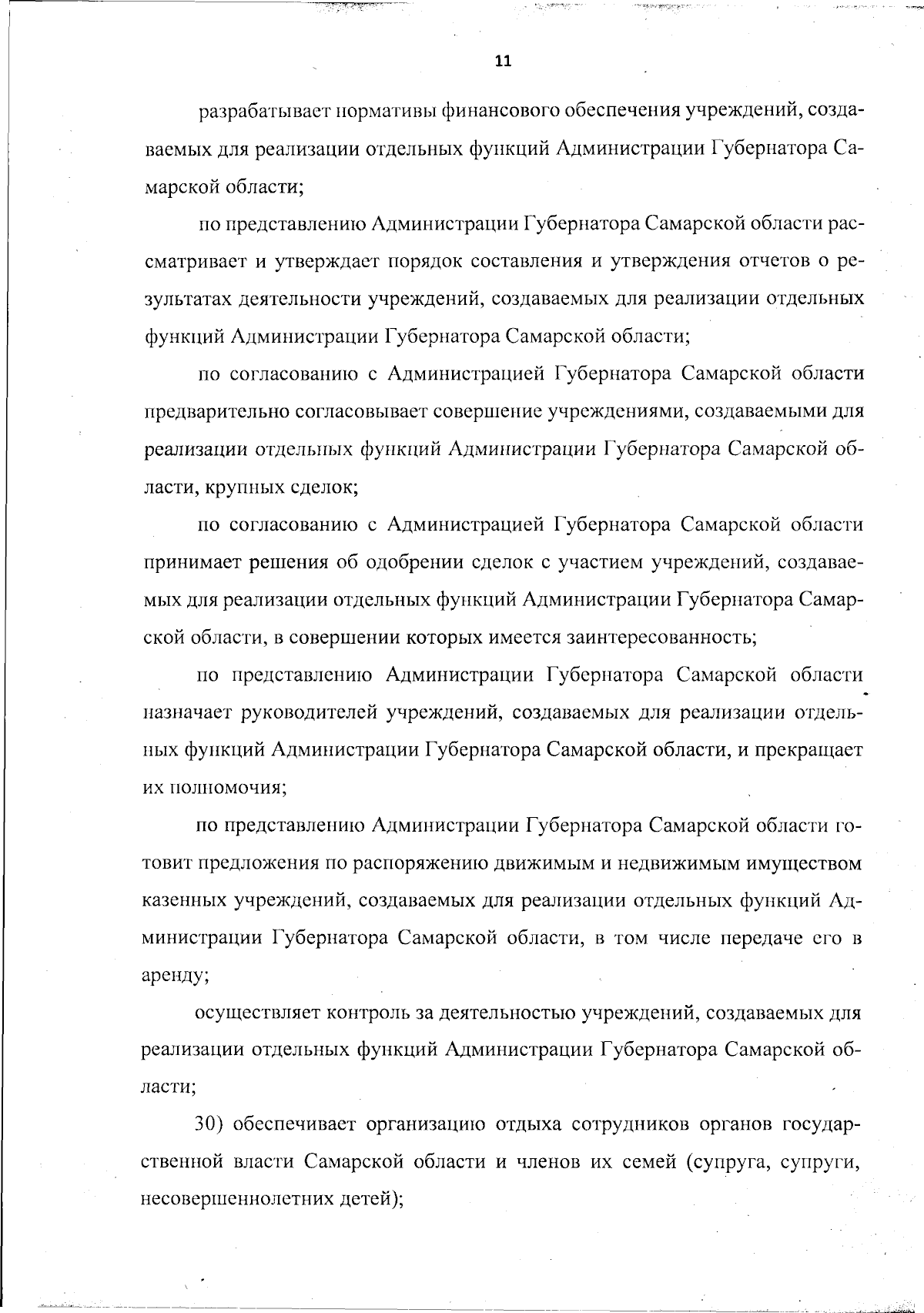 11

разрабатывает нормативы финансового обеспечения учреждений, создаваемых для реализации отдельных функций Администрации Губернатора Самарской области;

по представлению Администрации Губернатора Самарской области рассматривает и утверждает порядок составления и утверждения отчетов о результатах деятельности учреждений, создаваемых для реализации отдельных функций Администрации Губернатора Самарской области;

по согласованию с Администрацией Губернатора Самарской области предварительно согласовывает совершение учреждениями, создаваемыми для реализации отдельных функций Администрации Губернатора Самарской области, крупных сделок;

по согласованию с Администрацией Губернатора Самарской области принимает решения об одобрении сделок с участием учреждений, создаваемых для реализации отдельных функций Администрации Губернатора Самарской области, в совершении которых имеется заинтересованность;

по представлению Администрации Губернатора Самарской области назначает руководителей учреждений, создаваемых для реализации отдельных функций Администрации Губернатора Самарской области, и прекращает их полномочия;

по представлению Администрации Губернатора Самарской области готовит предложения по распоряжению движимым и недвижимым имуществом казенных учреждений, создаваемых для реализации отдельных функций Администрации Губернатора Самарской области, в том числе передаче его в аренду;

осуществляет контроль за деятельностью учреждений, создаваемых для реализации отдельных функций Администрации Губернатора Самарской области;

30) обеспечивает организацию отдыха сотрудников органов государственной власти Самарской области и членов их семей (супруга, супруги, несовершеннолетних детей);